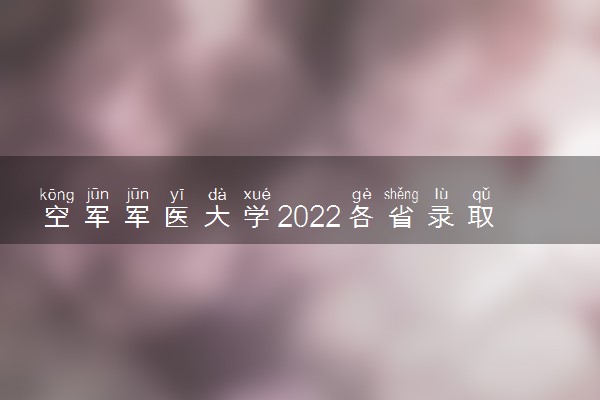 kōng jūn jūn yī dà xué gè shěng lù qǔ
空军军医大学2022各省录取